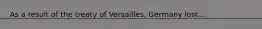 As a result of the treaty of Versailles, Germany lost...